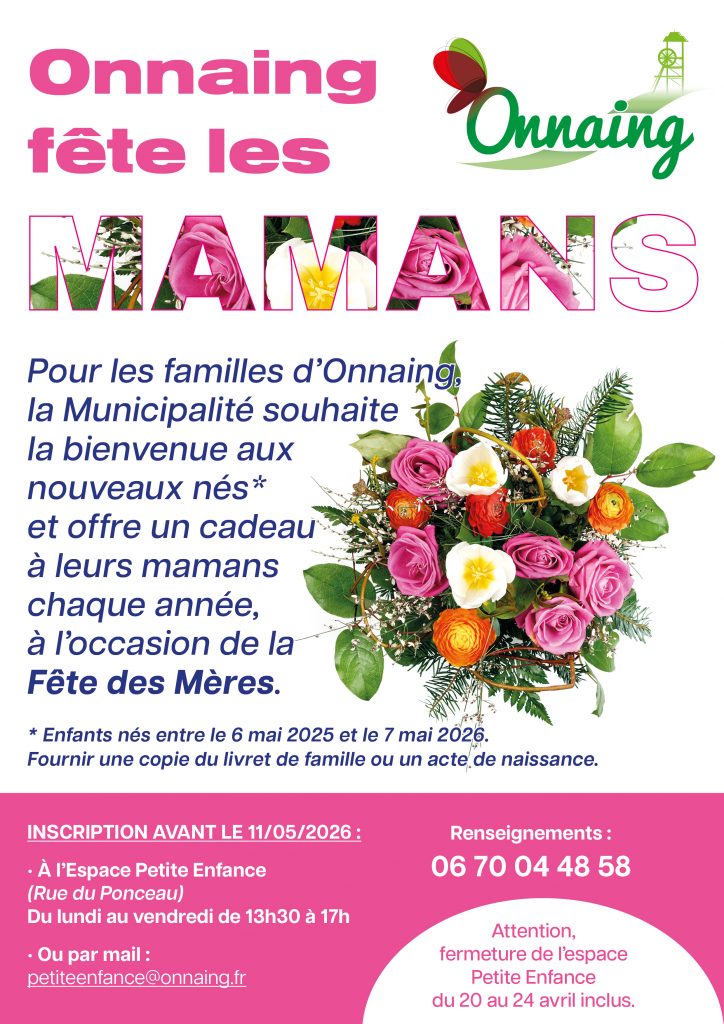 Onnaing fête les

Onnaing

MAMANS

Pour les familles d'Onnaing, la Municipalité souhaite la bienvenue aux nouveaux nés* et offre un cadeau à leurs mamans chaque année, à l'occasion de la Fête des Mères.

* Enfants nés entre le 6 mai 2025 et le 7 mai 2026.
Fournir une copie du livret de famille ou un acte de naissance.

INSCRIPTION AVANT LE 11/05/2026 :

• À l'Espace Petite Enfance
(Rue du Ponceau)
Du lundi au vendredi de 13h30 à 17h

• Ou par mail :
petiteenfance@onnaing.fr

Renseignements :
06 70 04 48 58

Attention,
fermeture de l'espace
Petite Enfance
du 20 au 24 avril inclus.